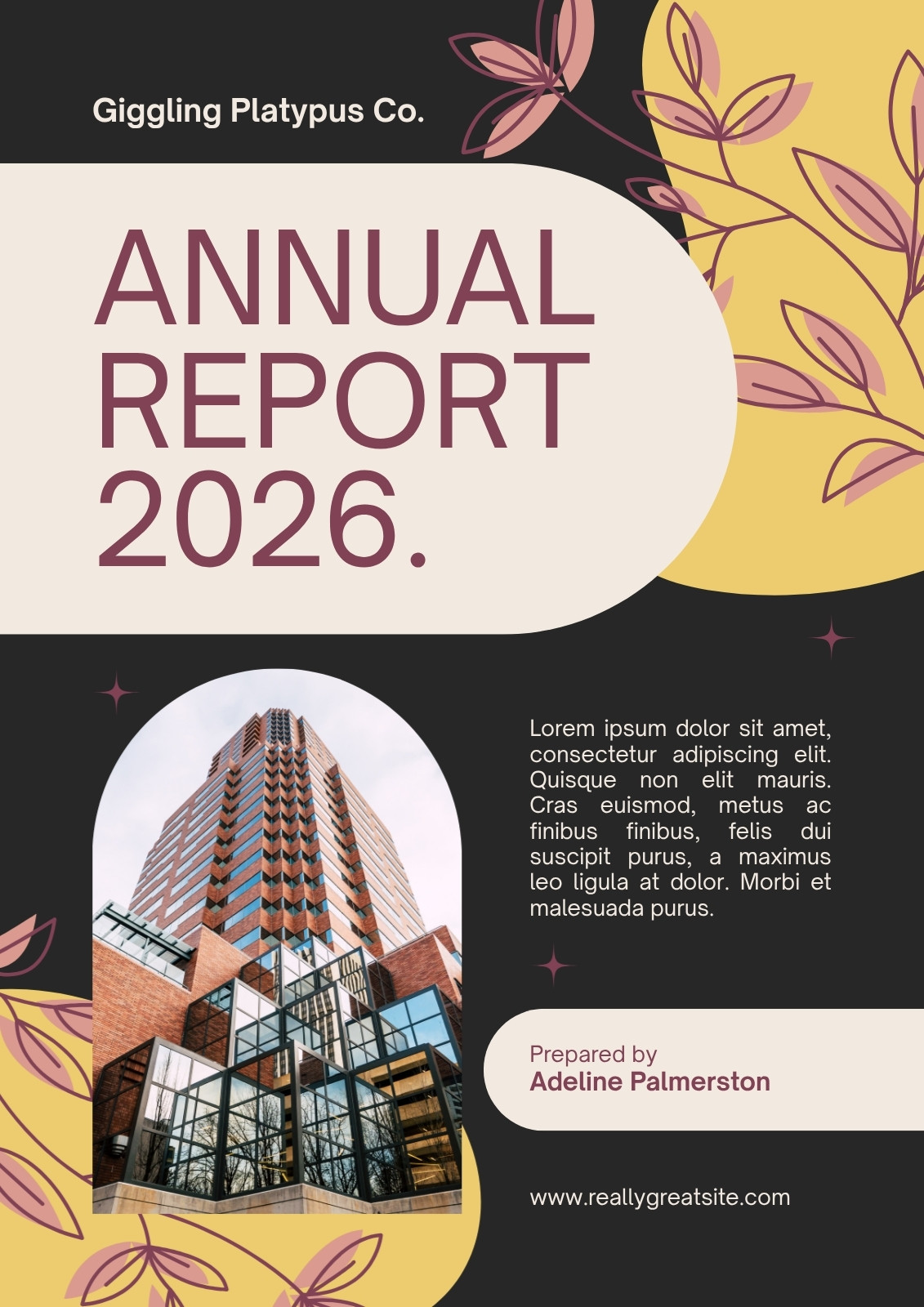 Giggling Platypus Co.

ANNUAL
REPORT
2026.

Lorem ipsum dolor sit amet, consectetur adipiscing elit. Quisque non elit mauris. Cras euismod, metus ac finibus finibus, felis dui suscipit purus, a maximus leo ligula at dolor. Morbi et malesuada purus.

Prepared by
Adeline Palmerston

www.reallygreatsite.com